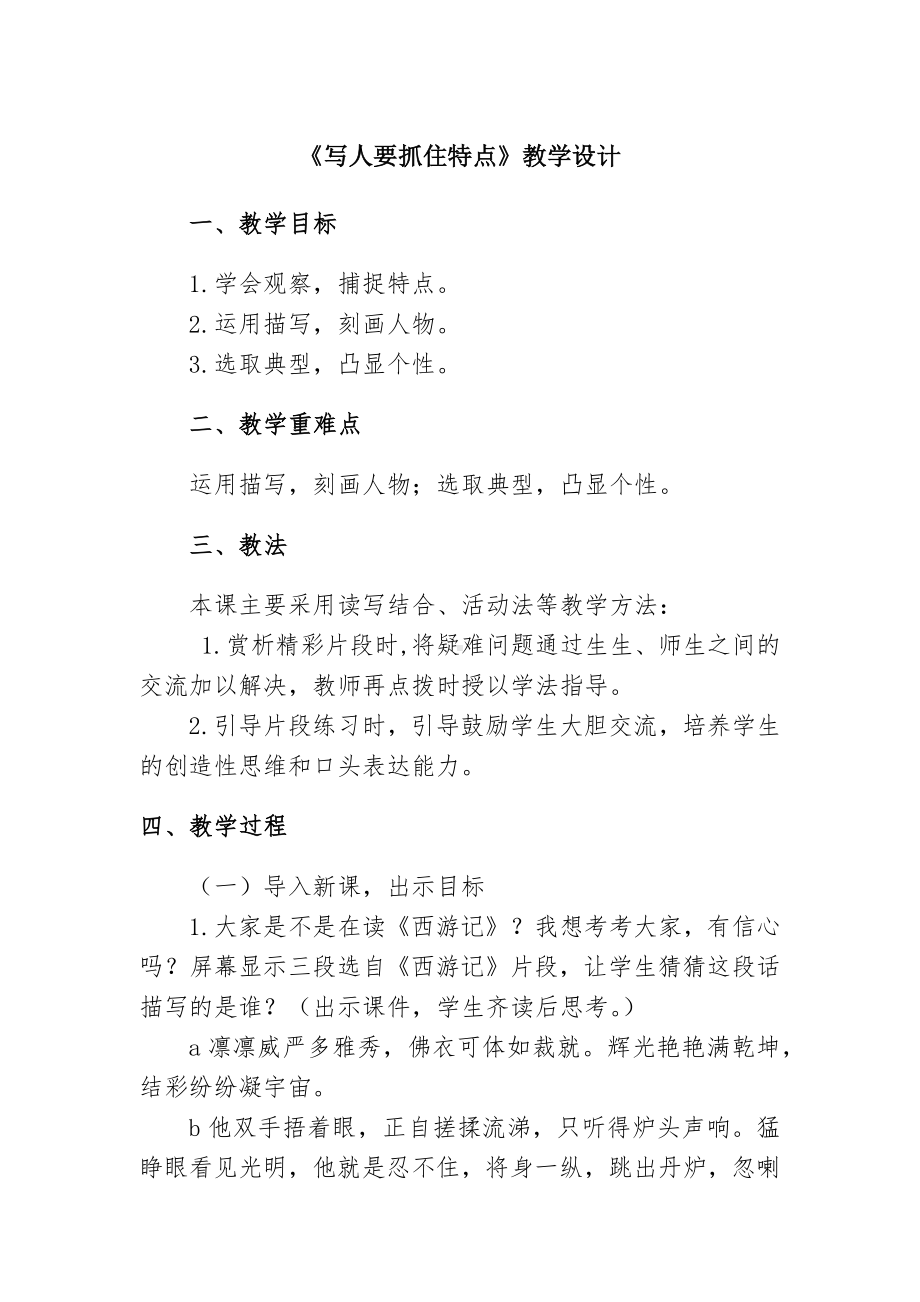 《写人要抓住特点》教学设计

一、教学目标

1.学会观察，捕捉特点。
2.运用描写，刻画人物。
3.选取典型，凸显个性。

二、教学重难点

运用描写，刻画人物；选取典型，凸显个性。

三、教法

本课主要采用读写结合、活动法等教学方法：

1.赏析精彩片段时,将疑难问题通过生生、师生之间的交流加以解决，教师再点拨时授以学法指导。

2.引导片段练习时，引导鼓励学生大胆交流，培养学生的创造性思维和口头表达能力。

四、教学过程

（一）导入新课，出示目标

1.大家是不是在读《西游记》？我想考考大家，有信心吗？屏幕显示三段选自《西游记》片段，让学生猜猜这段话描写的是谁？（出示课件，学生齐读后思考。）

a 凛凛威严多雅秀，佛衣可体如裁就。辉光艳艳满乾坤，结彩纷纷凝宇宙。

b 他双手捂着眼，正自搓揉流涕，只听得炉头声响。猛睁眼看见光明，他就是忍不住，将身一纵，跳出丹炉，忽喇